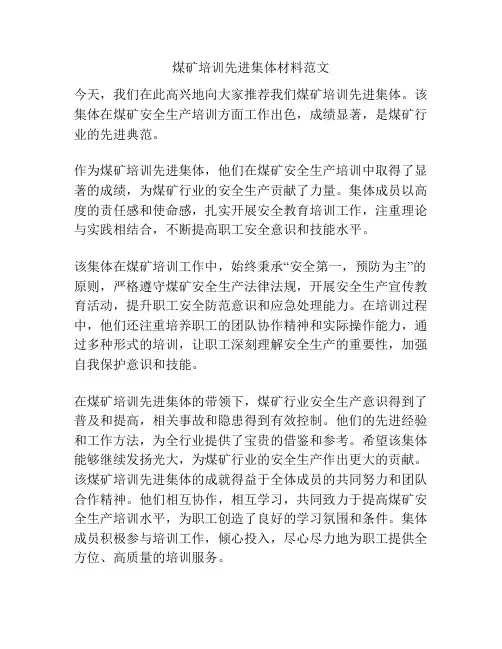 煤矿培训先进集体材料范文

今天，我们在此高兴地向大家推荐我们煤矿培训先进集体。该集体在煤矿安全生产培训方面工作出色，成绩显著，是煤矿行业的先进典范。

作为煤矿培训先进集体，他们在煤矿安全生产培训中取得了显著的成绩，为煤矿行业的安全生产贡献了力量。集体成员以高度的责任感和使命感，扎实开展安全教育培训工作，注重理论与实践相结合，不断提高职工安全意识和技能水平。

该集体在煤矿培训工作中，始终秉承“安全第一，预防为主”的原则，严格遵守煤矿安全生产法律法规，开展安全生产宣传教育活动，提升职工安全防范意识和应急处理能力。在培训过程中，他们还注重培养职工的团队协作精神和实际操作能力，通过多种形式的培训，让职工深刻理解安全生产的重要性，加强自我保护意识和技能。

在煤矿培训先进集体的带领下，煤矿行业安全生产意识得到了普及和提高，相关事故和隐患得到有效控制。他们的先进经验和工作方法，为全行业提供了宝贵的借鉴和参考。希望该集体能够继续发扬光大，为煤矿行业的安全生产作出更大的贡献。该煤矿培训先进集体的成就得益于全体成员的共同努力和团队合作精神。他们相互协作，相互学习，共同致力于提高煤矿安全生产培训水平，为职工创造了良好的学习氛围和条件。集体成员积极参与培训工作，倾心投入，尽心尽力地为职工提供全方位、高质量的培训服务。